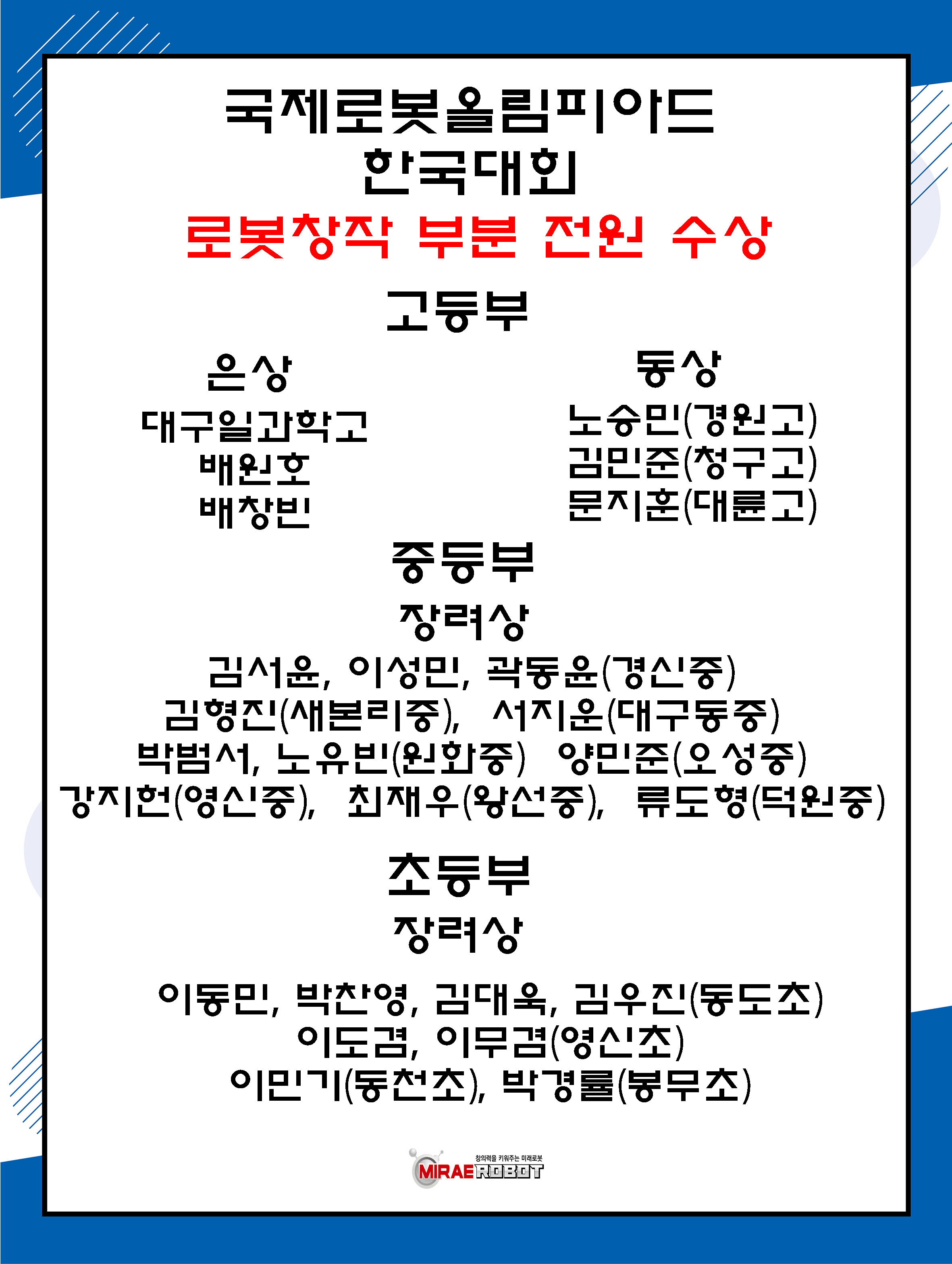 국제로봇올림피아드
한국대회
로봇창작 부분 전원 수상

고등부

은상
대구일과학고
배원호
배창빈

동상
노승민(경원고)
김민준(청구고)
문지훈(대륜고)

중등부
장려상
김서윤, 이성민, 곽동윤(경신중)
김형진(새본리중), 서지운(대구동중)
박범서, 노유빈(원화중) 양민준(오성중)
강지헌(영신중), 최재우(왕선중), 류도형(덕원중)

초등부
장려상
이동민, 박찬영, 김대욱, 김우진(동도초)
이도겸, 이무겸(영신초)
이민기(동천초), 박경률(봉무초)

창의력을 키워주는 미래로봇
MIRAE ROBOT